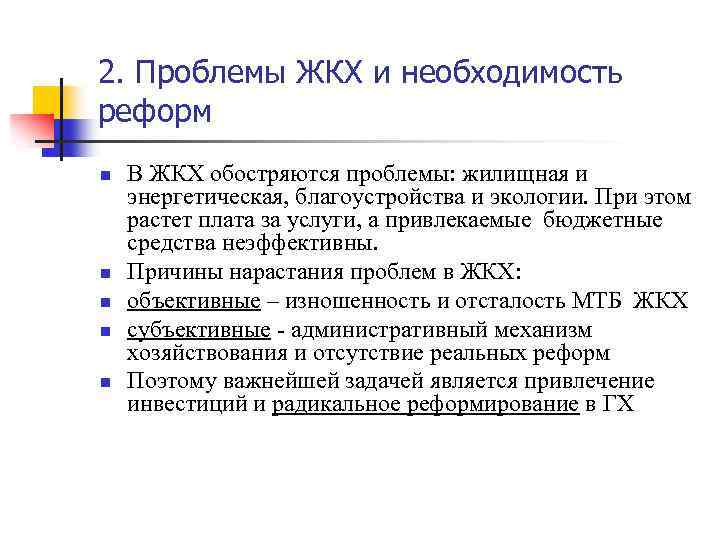 2. Проблемы ЖКХ и необходимость реформ

В ЖКХ обостряются проблемы: жилищная и энергетическая, благоустройства и экологии. При этом растет плата за услуги, а привлекаемые бюджетные средства неэффективны.

Причины нарастания проблем в ЖКХ:

объективные – изношенность и отсталость МТБ ЖКХ

субъективные - административный механизм хозяйствования и отсутствие реальных реформ

Поэтому важнейшей задачей является привлечение инвестиций и радикальное реформирование в ГХ